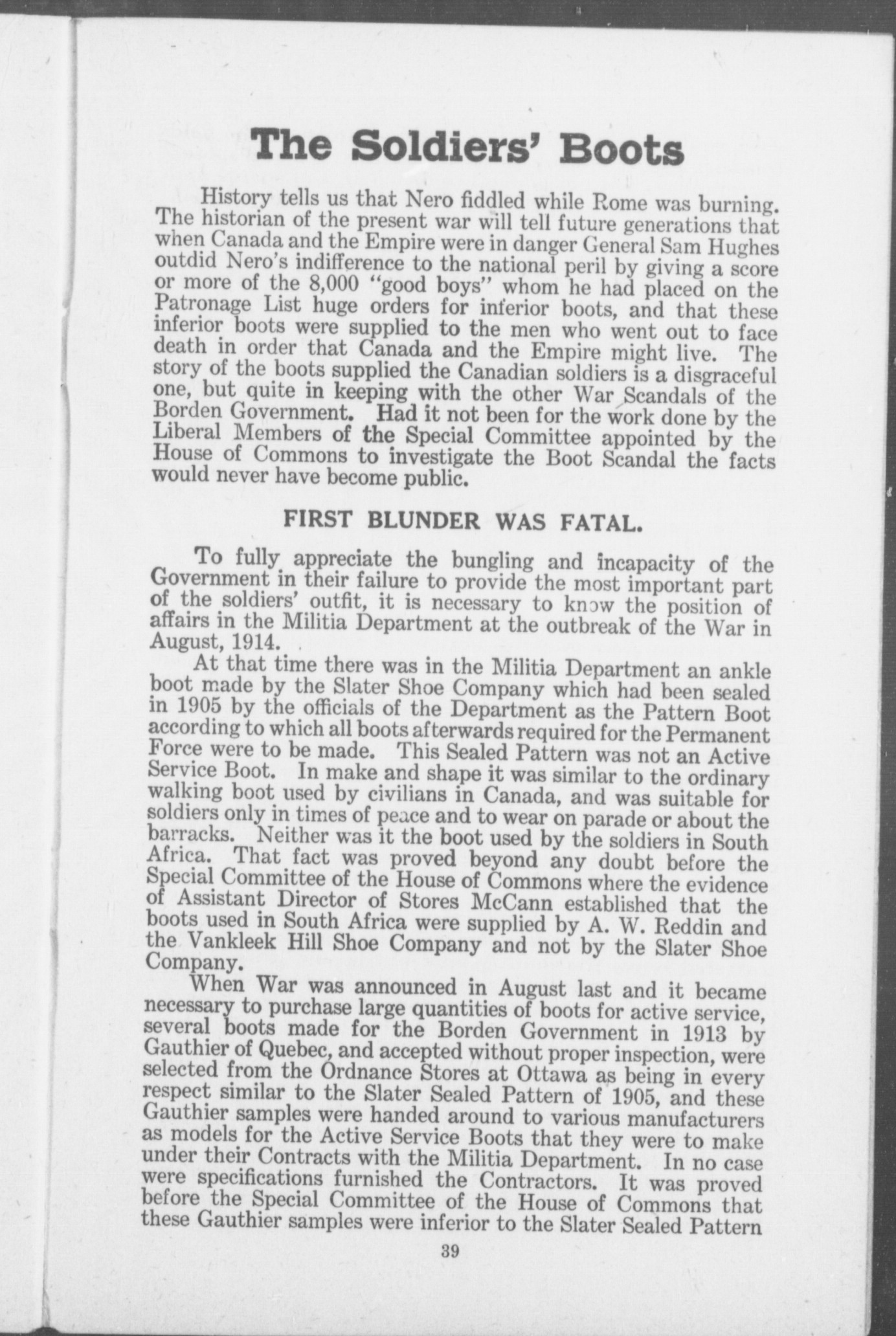 The Soldiers' Boots

History tells us that Nero fiddled while Rome was burning. The historian of the present war will tell future generations that when Canada and the Empire were in danger General Sam Hughes outdid Nero's indifference to the national peril by giving a score or more of the 8,000 "good boys" whom he had placed on the Patronage List huge orders for inferior boots, and that these inferior boots were supplied to the men who went out to face death in order that Canada and the Empire might live. The story of the boots supplied the Canadian soldiers is a disgraceful one, but quite in keeping with the other War Scandals of the Borden Government. Had it not been for the work done by the Liberal Members of the Special Committee appointed by the House of Commons to investigate the Boot Scandal the facts would never have become public.

FIRST BLUNDER WAS FATAL.

To fully appreciate the bungling and incapacity of the Government in their failure to provide the most important part of the soldiers' outfit, it is necessary to know the position of affairs in the Militia Department at the outbreak of the War in August, 1914.

At that time there was in the Militia Department an ankle boot made by the Slater Shoe Company which had been sealed in 1905 by the officials of the Department as the Pattern Boot according to which all boots afterwards required for the Permanent Force were to be made. This Sealed Pattern was not an Active Service Boot. In make and shape it was similar to the ordinary walking boot used by civilians in Canada, and was suitable for soldiers only in times of peace and to wear on parade or about the barracks. Neither was it the boot used by the soldiers in South Africa. That fact was proved beyond any doubt before the Special Committee of the House of Commons where the evidence of Assistant Director of Stores McCann established that the boots used in South Africa were supplied by A. W. Reddin and the Vankleek Hill Shoe Company and not by the Slater Shoe Company.

When War was announced in August last and it became necessary to purchase large quantities of boots for active service, several boots made for the Borden Government in 1913 by Gauthier of Quebec, and accepted without proper inspection, were selected from the Ordnance Stores at Ottawa as being in every respect similar to the Slater Sealed Pattern of 1905, and these Gauthier samples were handed around to various manufacturers as models for the Active Service Boots that they were to make under their Contracts with the Militia Department. In no case were specifications furnished the Contractors. It was proved before the Special Committee of the House of Commons that these Gauthier samples were inferior to the Slater Sealed Pattern

39